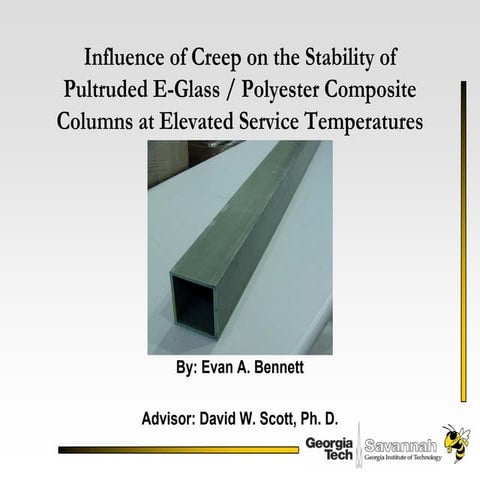 Influence of Creep on the Stability of Pultruded E-Glass / Polyester Composite Columns at Elevated Service Temperatures

By: Evan A. Bennett

Advisor: David W. Scott, Ph. D.

Georgia Tech Savannah Georgia Institute of Technology